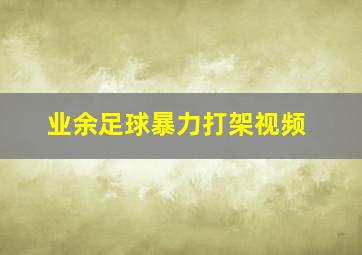 业余足球暴力打架视频